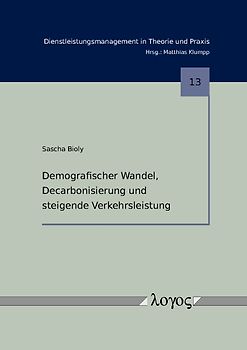 Dienstleistungsmanagement in Theorie und Praxis
Hrsg.: Matthias Klumpp

13

Sascha Bioly

Demografischer Wandel, Decarbonisierung und steigende Verkehrsleistung

λογος